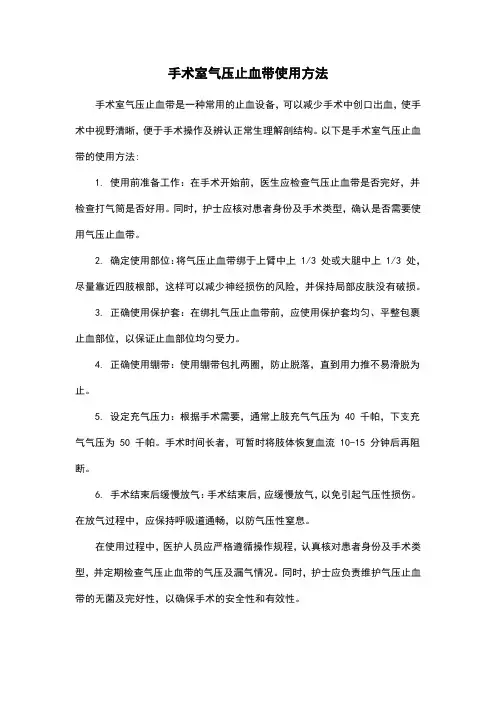 手术室气压止血带使用方法

手术室气压止血带是一种常用的止血设备，可以减少手术中创口出血，使手术中视野清晰，便于手术操作及辨认正常生理解剖结构。以下是手术室气压止血带的使用方法：

1. 使用前准备工作：在手术开始前，医生应检查气压止血带是否完好，并检查打气筒是否好用。同时，护士应核对患者身份及手术类型，确认是否需要使用气压止血带。

2. 确定使用部位：将气压止血带绑于上臂中上 1/3 处或大腿中上 1/3 处，尽量靠近四肢根部，这样可以减少神经损伤的风险，并保持局部皮肤没有破损。

3. 正确使用保护套：在绑扎气压止血带前，应使用保护套均匀、平整包裹止血部位，以保证止血部位均匀受力。

4. 正确使用绷带：使用绷带包扎两圈，防止脱落，直到用力推不易滑脱为止。

5. 设定充气压力：根据手术需要，通常上肢充气气压为 40 千帕，下支充气气压为 50 千帕。手术时间长者，可暂时将肢体恢复血流 10-15 分钟后再阻断。

6. 手术结束后缓慢放气：手术结束后，应缓慢放气，以免引起气压性损伤。在放气过程中，应保持呼吸道通畅，以防气压性窒息。

在使用过程中，医护人员应严格遵循操作规程，认真核对患者身份及手术类型，并定期检查气压止血带的气压及漏气情况。同时，护士应负责维护气压止血带的无菌及完好性，以确保手术的安全性和有效性。